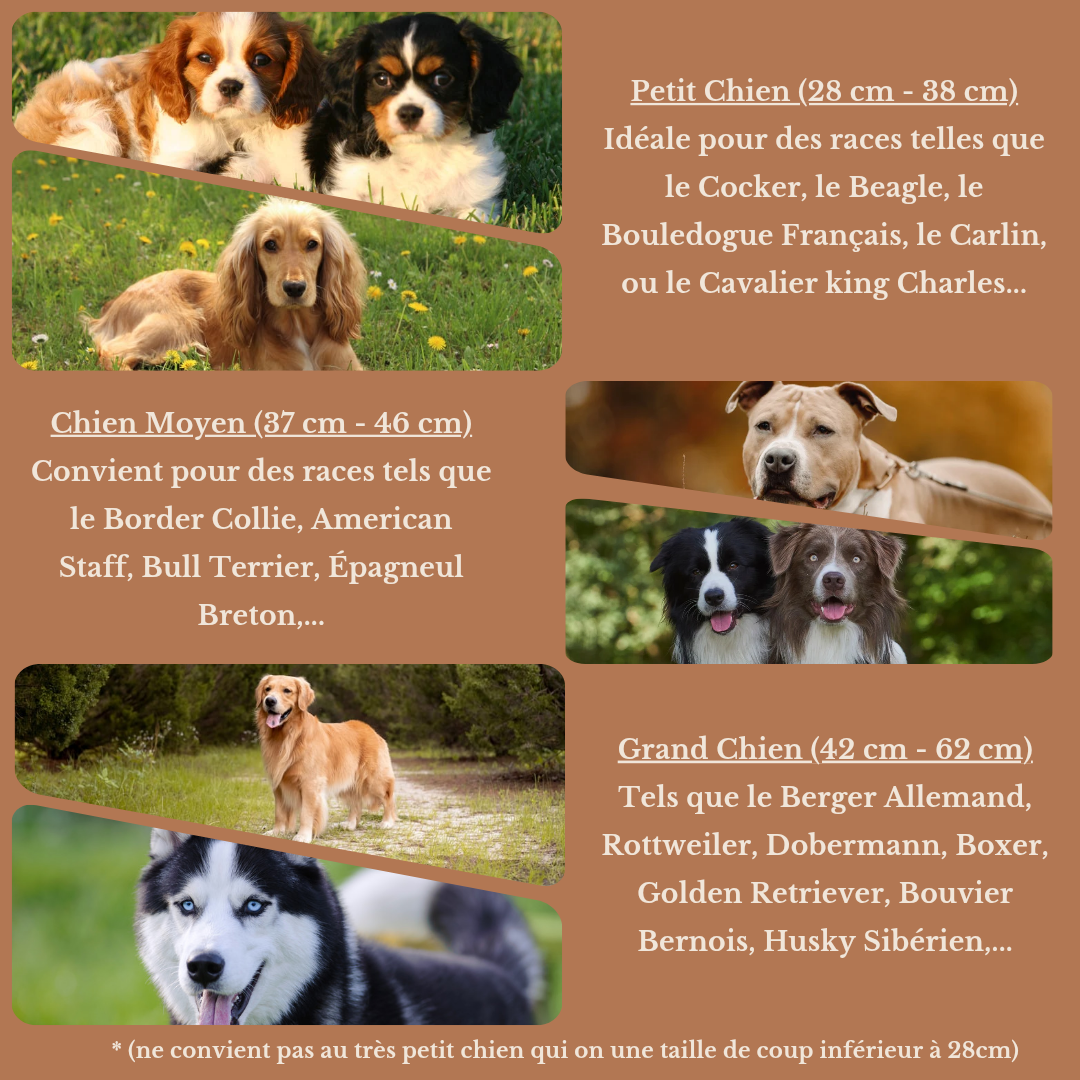 Petit Chien (28 cm - 38 cm)
Idéale pour des races telles que le Cocker, le Beagle, le Bouledogue Français, le Carlin, ou le Cavalier king Charles...

Chien Moyen (37 cm - 46 cm)
Convient pour des races tels que le Border Collie, American Staff, Bull Terrier, Épagneul Breton,...

Grand Chien (42 cm - 62 cm)
Tels que le Berger Allemand, Rottweiler, Dobermann, Boxer, Golden Retriever, Bouvier Bernois, Husky Sibérien,...

* (ne convient pas au très petit chien qui on une taille de coup inférieur à 28cm)